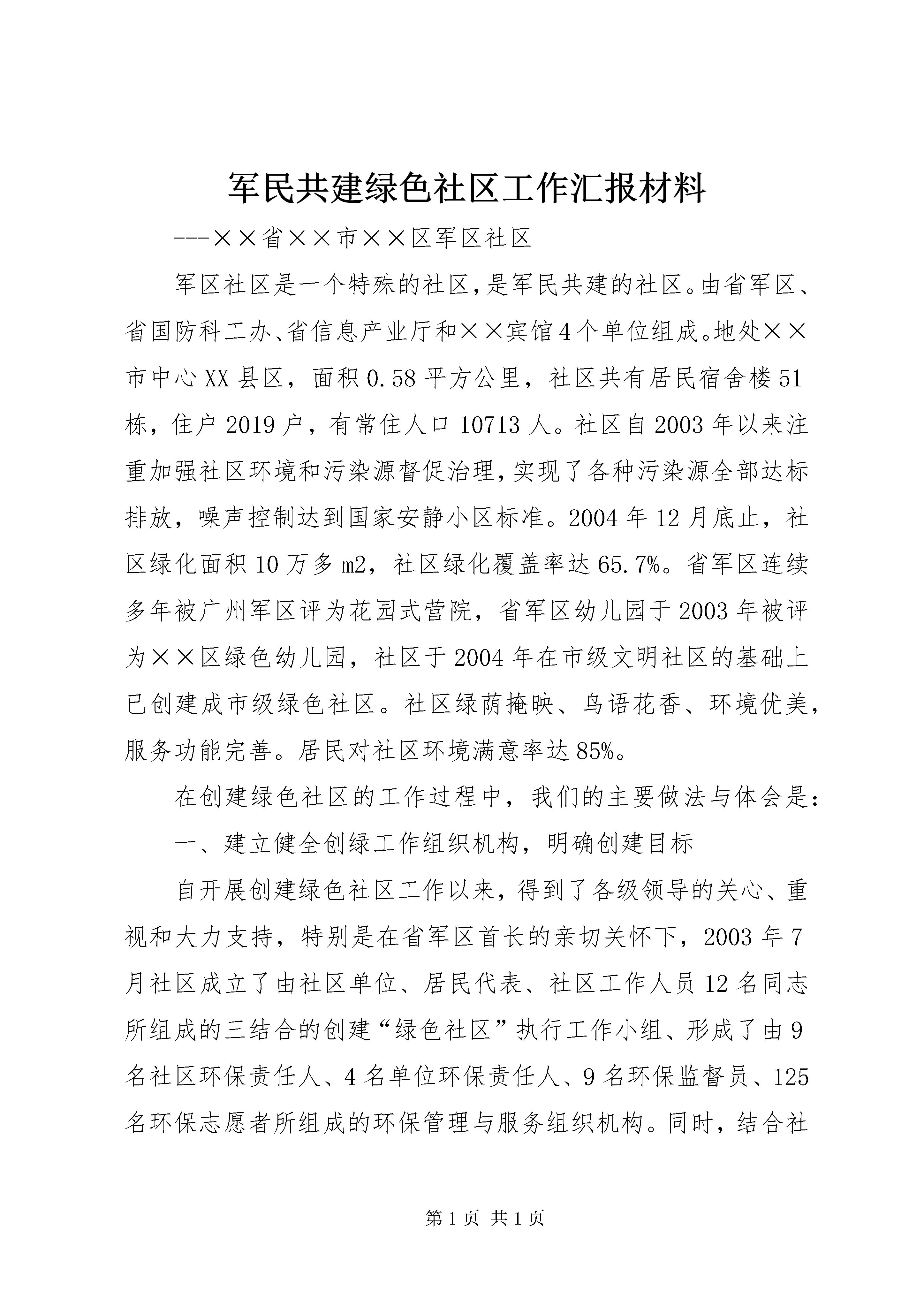 军民共建绿色社区工作汇报材料

---××省××市××区军区社区

军区社区是一个特殊的社区,是军民共建的社区。由省军区、省国防科工办、省信息产业厅和××宾馆4个单位组成。地处××市中心XX县区，面积0.58平方公里，社区共有居民宿舍楼51栋，住户2019户，有常住人口10713人。社区自2003年以来注重加强社区环境和污染源督促治理,实现了各种污染源全部达标排放，噪声控制达到国家安静小区标准。2004年12月底止，社区绿化面积10万多m2，社区绿化覆盖率达65.7%。省军区连续多年被广州军区评为花园式营院，省军区幼儿园于2003年被评为××区绿色幼儿园，社区于2004年在市级文明社区的基础上已创建成市级绿色社区。社区绿荫掩映、鸟语花香、环境优美，服务功能完善。居民对社区环境满意率达85%。

在创建绿色社区的工作过程中，我们的主要做法与体会是：

一、建立健全创绿工作组织机构，明确创建目标

自开展创建绿色社区工作以来，得到了各级领导的关心、重视和大力支持，特别是在省军区首长的亲切关怀下，2003年7月社区成立了由社区单位、居民代表、社区工作人员12名同志所组成的三结合的创建“绿色社区”执行工作小组、形成了由9名社区环保责任人、4名单位环保责任人、9名环保监督员、125名环保志愿者所组成的环保管理与服务组织机构。同时，结合社

第1页 共1页